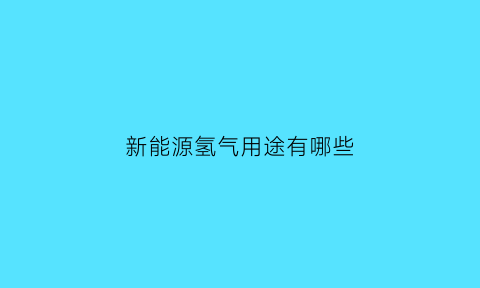 新能源氢气用途有哪些